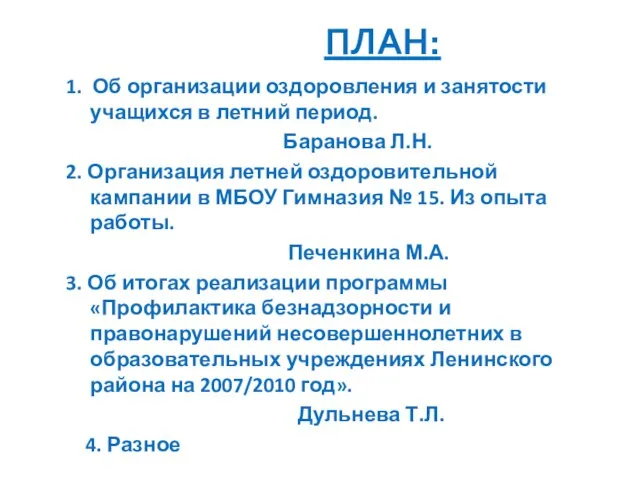 ПЛАН:

1. Об организации оздоровления и занятости учащихся в летний период.

Баранова Л.Н.

2. Организация летней оздоровительной кампании в МБОУ Гимназия № 15. Из опыта работы.

Печенкина М.А.

3. Об итогах реализации программы «Профилактика безнадзорности и правонарушений несовершеннолетних в образовательных учреждениях Ленинского района на 2007/2010 год».

Дульнева Т.Л.

4. Разное